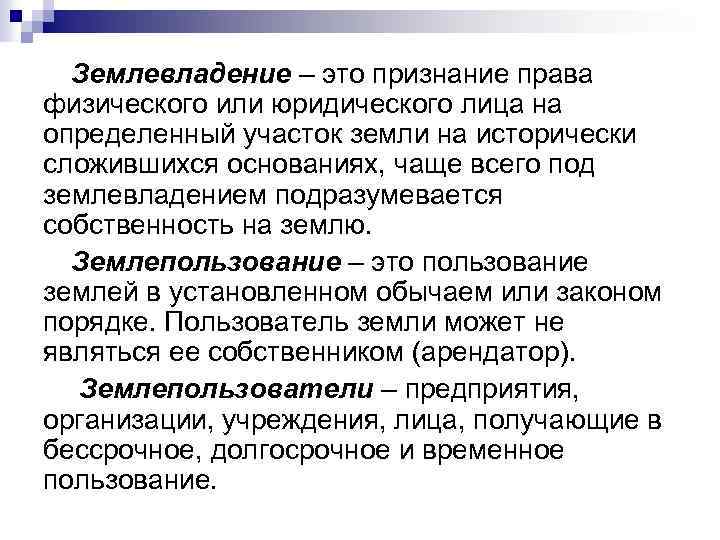 Землевладение – это признание права физического или юридического лица на определенный участок земли на исторически сложившихся основаниях, чаще всего под землевладением подразумевается собственность на землю.

Землепользование – это пользование землей в установленном обычаем или законом порядке. Пользователь земли может не являться ее собственником (арендатор).

Землепользователи – предприятия, организации, учреждения, лица, получающие в бессрочное, долгосрочное и временное пользование.